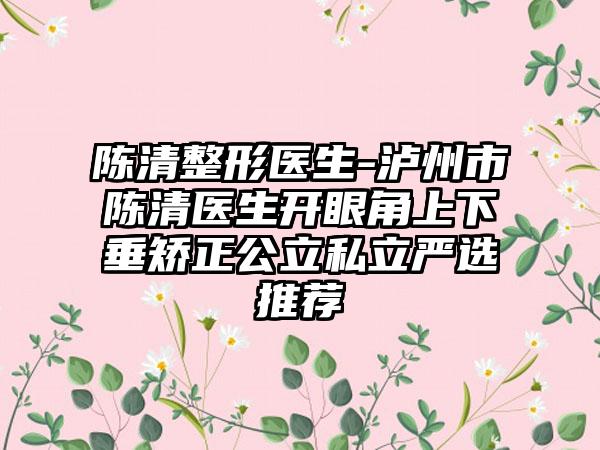 陈清整形医生-泸州市陈清医生开眼角上下垂矫正公立私立严选推荐